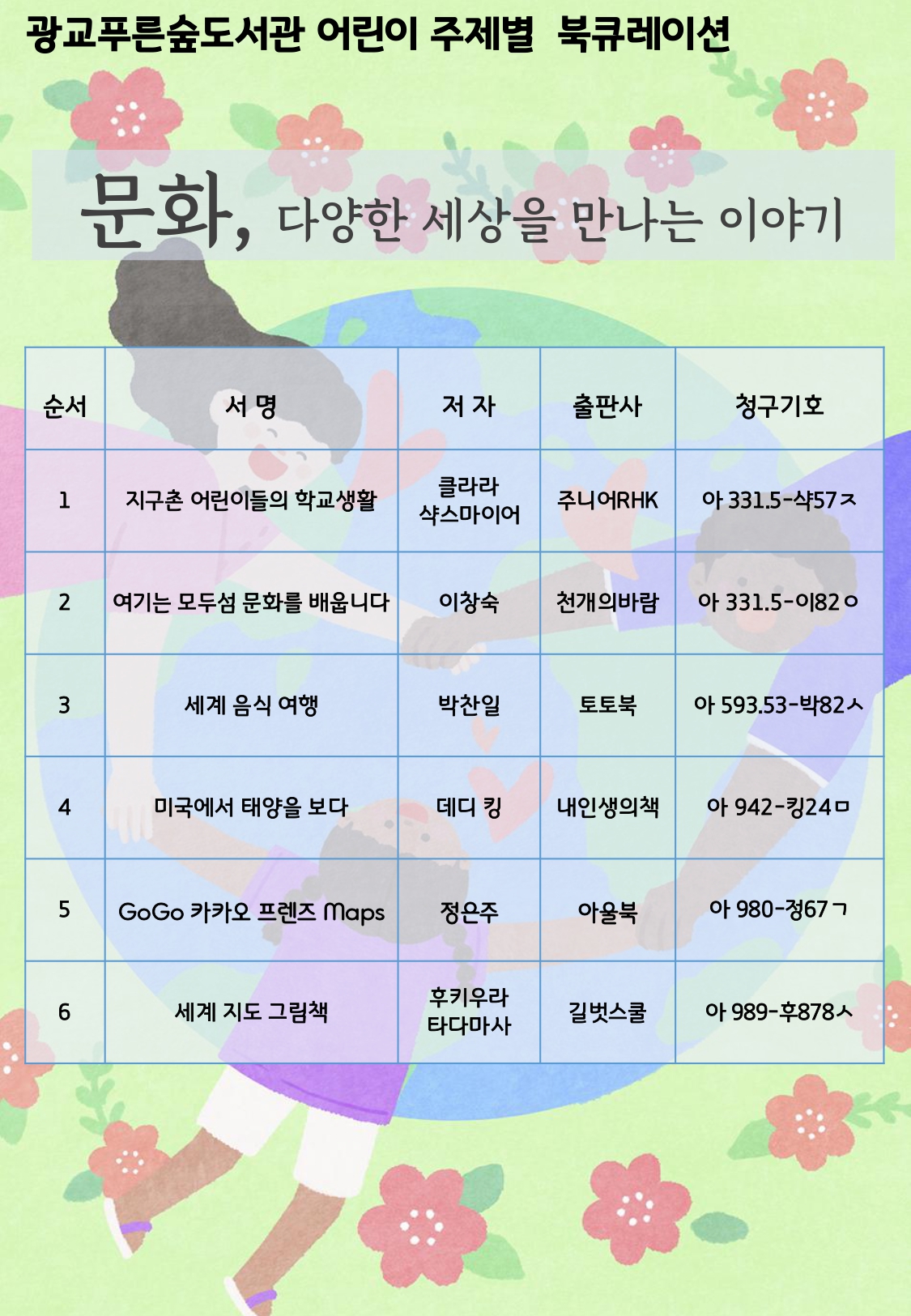 광교푸른숲도서관 어린이 주제별 북큐레이션

문화, 다양한 세상을 만나는 이야기

| 순서 | 서 명 | 저 자 | 출판사 | 청구기호 |
|---|---|---|---|---|
| 1 | 지구촌 어린이들의 학교생활 | 클라라 샤스마이어 | 주니어RHK | 아 331.5-샤57ㅈ |
| 2 | 여기는 모두섬 문화를 배웁니다 | 이창숙 | 천개의바람 | 아 331.5-이82ㅇ |
| 3 | 세계 음식 여행 | 박찬일 | 토토북 | 아 593.53-박82ㅅ |
| 4 | 미국에서 태양을 보다 | 데디 킹 | 내인생의책 | 아 942-킹24ㅁ |
| 5 | GoGo 카카오 프렌즈 Maps | 정은주 | 아울북 | 아 980-정67ㄱ |
| 6 | 세계 지도 그림책 | 후키우라 타다마사 | 길벗스쿨 | 아 989-후878ㅅ |